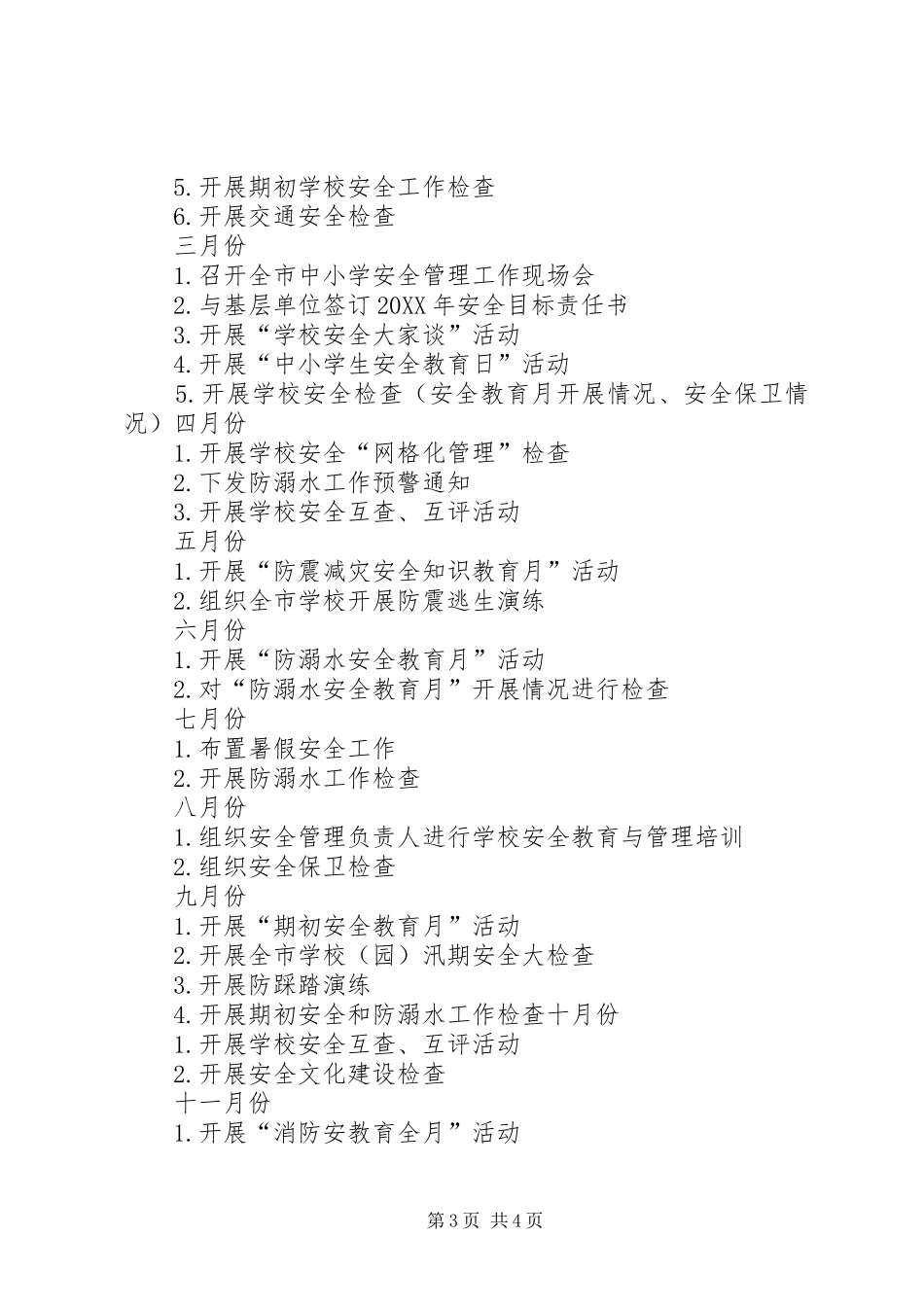 5.开展期初学校安全工作检查
6.开展交通安全检查
三月份
1.召开全市中小学安全管理工作现场会
2.与基层单位签订20XX年安全目标责任书
3.开展“学校安全大家谈”活动
4.开展“中小学生安全教育日”活动
5.开展学校安全检查（安全教育月开展情况、安全保卫情况）四月份
1.开展学校安全“网格化管理”检查
2.下发防溺水工作预警通知
3.开展学校安全互查、互评活动
五月份
1.开展“防震减灾安全知识教育月”活动
2.组织全市学校开展防震逃生演练
六月份
1.开展“防溺水安全教育月”活动
2.对“防溺水安全教育月”开展情况进行检查
七月份
1.布置暑假安全工作
2.开展防溺水工作检查
八月份
1.组织安全管理负责人进行学校安全教育与管理培训
2.组织安全保卫检查
九月份
1.开展“期初安全教育月”活动
2.开展全市学校（园）汛期安全大检查
3.开展防踩踏演练
4.开展期初安全和防溺水工作检查十月份
1.开展学校安全互查、互评活动
2.开展安全文化建设检查
十一月份
1.开展“消防安教育全月”活动

第3页 共4页